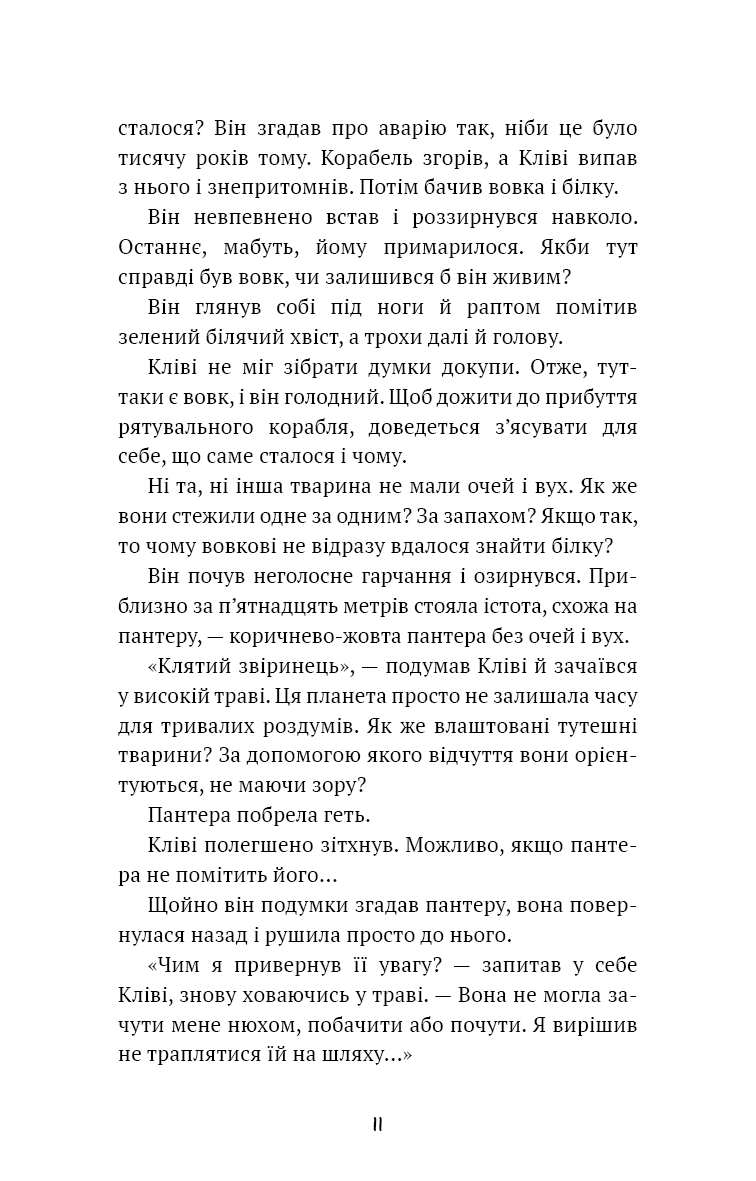 сталося? Він згадав про аварію так, ніби це було тисячу років тому. Корабель згорів, а Кліві випав з нього і знепритомнів. Потім бачив вовка і білку.

Він невпевнено встав і роззирнувся навколо. Останнє, мабуть, йому примарилося. Якби тут справді був вовк, чи залишився б він живим?

Він глянув собі під ноги й раптом помітив зелений білячий хвіст, а трохи далі й голову.

Кліві не міг зібрати думки докупи. Отже, тут-таки є вовк, і він голодний. Щоб дожити до прибуття рятувального корабля, доведеться з'ясувати для себе, що саме сталося і чому.

Ні та, ні інша тварина не мали очей і вух. Як же вони стежили одне за одним? За запахом? Якщо так, то чому вовкові не відразу вдалося знайти білку?

Він почув неголосне гарчання і озирнувся. Приблизно за п'ятнадцять метрів стояла істота, схожа на пантеру, — коричнево-жовта пантера без очей і вух.

«Клятий звіринець», — подумав Кліві й зачаївся у високій траві. Ця планета просто не залишала часу для тривалих роздумів. Як же влаштовані тутешні тварини? За допомогою якого відчуття вони орієнтуються, не маючи зору?

Пантера побрела геть.

Кліві полегшено зітхнув. Можливо, якщо пантера не помітить його...

Щойно він подумки згадав пантеру, вона повернулася назад і рушила просто до нього.

«Чим я привернув її увагу? — запитав у себе Кліві, знову ховаючись у траві. — Вона не могла зачути мене нюхом, побачити або почути. Я вирішив не траплятися їй на шляху...»

11